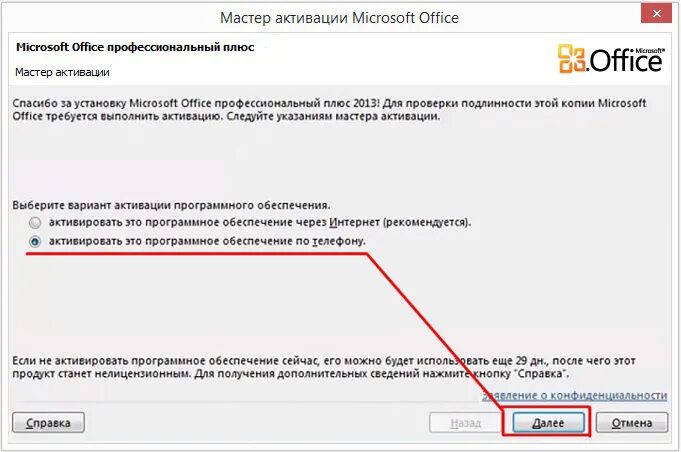 Мастер активации Microsoft Office

Microsoft Office профессиональный плюс

Мастер активации

Microsoft Office

Спасибо за установку Microsoft Office профессиональный плюс 2013! Для проверки подлинности этой копии Microsoft Office требуется выполнить активацию. Следуйте указаниям мастера активации.

Выберите вариант активации программного обеспечения.

активировать это программное обеспечение через Интернет (рекомендуется).

активировать это программное обеспечение по телефону.

Если не активировать программное обеспечение сейчас, его можно будет использовать еще 29 дн., после чего этот продукт станет нелицензионным. Для получения дополнительных сведений нажмите кнопку "Справка".

Заявление о конфиденциальности

Справка

Назад

Далее

Отмена